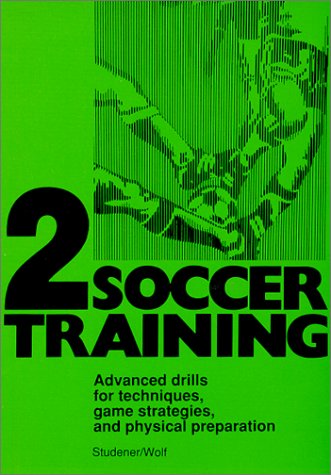 2 SOCCER TRAINING

Advanced drills for techniques, game strategies, and physical preparation

Studener/Wolf